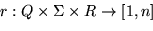 $r : Q \times \Sigma \times R \to [1, n]$